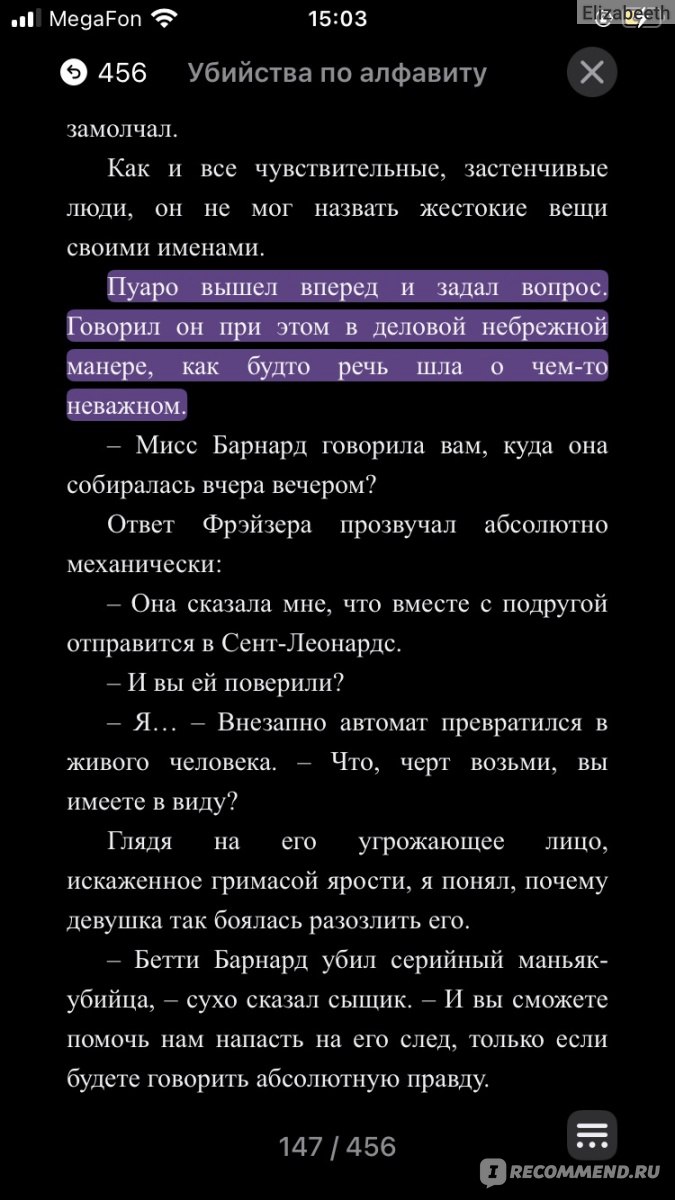 MegaFon 15:03 Elizabeth

456 Убийства по алфавиту

замолчал.

Как и все чувствительные, застенчивые люди, он не мог назвать жестокие вещи своими именами.

Пуаро вышел вперед и задал вопрос. Говорил он при этом в деловой небрежной манере, как будто речь шла о чем-то неважном.

– Мисс Барнард говорила вам, куда она собиралась вчера вечером?

Ответ Фрэйзера прозвучал абсолютно механически:

– Она сказала мне, что вместе с подругой отправится в Сент-Леонардс.

– И вы ей поверили?

– Я… – Внезапно автомат превратился в живого человека. – Что, черт возьми, вы имеете в виду?

Глядя на его угрожающее лицо, искаженное гримасой ярости, я понял, почему девушка так боялась разозлить его.

– Бетти Барнард убил серийный маньяк-убийца, – сухо сказал сыщик. – И вы сможете помочь нам напасть на его след, только если будете говорить абсолютную правду.

147 / 456

RECOMMEND.RU